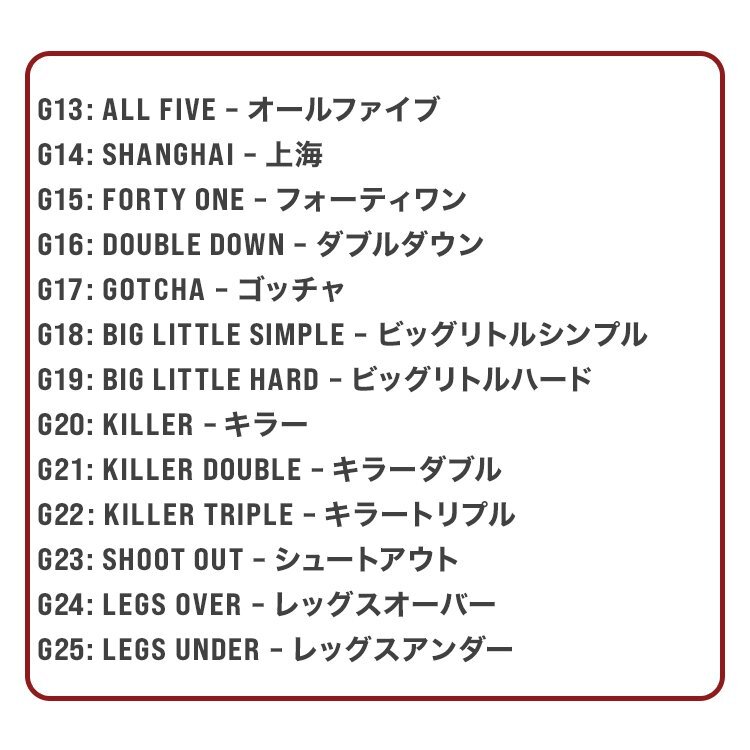 G13: ALL FIVE - オールファイブ
G14: SHANGHAI - 上海
G15: FORTY ONE - フォーティワン
G16: DOUBLE DOWN - ダブルダウン
G17: GOTCHA - ゴッチャ
G18: BIG LITTLE SIMPLE - ビッグリトルシンプル
G19: BIG LITTLE HARD - ビッグリトルハード
G20: KILLER - キラー
G21: KILLER DOUBLE - キラーダブル
G22: KILLER TRIPLE - キラートリプル
G23: SHOOT OUT - シュートアウト
G24: LEGS OVER - レッグスオーバー
G25: LEGS UNDER - レッグスアンダー